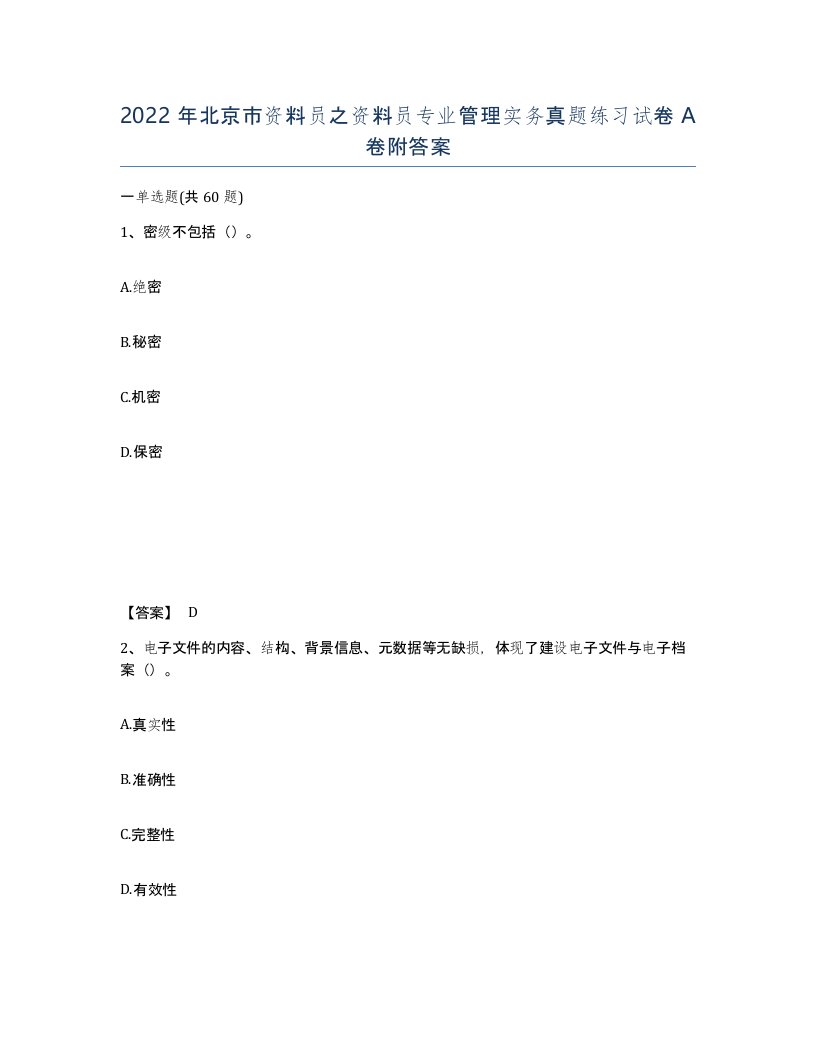 2022 年北京市资料员之资料员专业管理实务真题练习试卷 A 卷附答案

一单选题(共 60 题)

1、密级不包括（）。

A.绝密

B.秘密

C.机密

D.保密

【答案】 D

2、电子文件的内容、结构、背景信息、元数据等无缺损，体现了建设电子文件与电子档案（）。

A.真实性

B.准确性

C.完整性

D.有效性